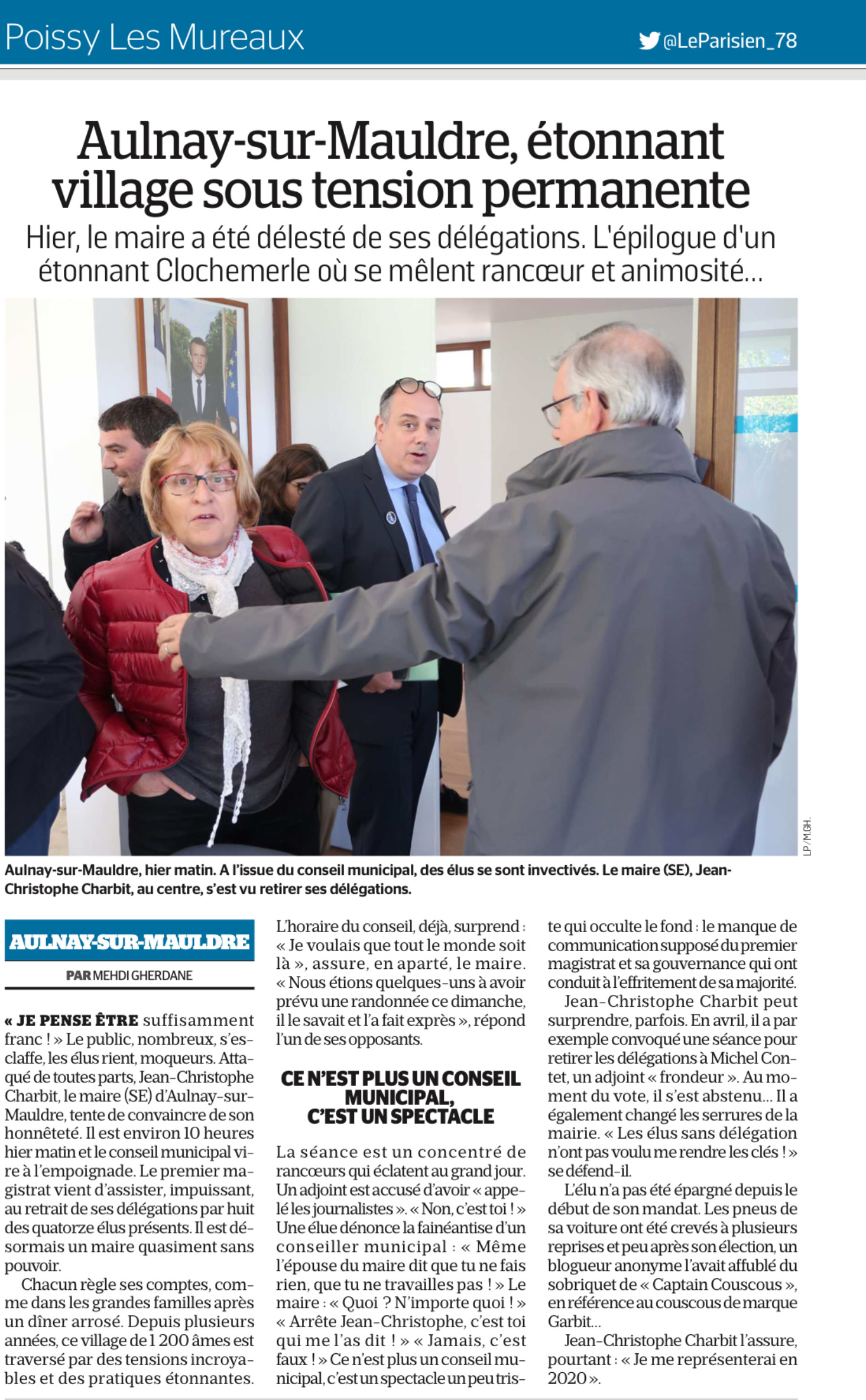 Poissy Les Mureaux

@LeParisien_78

Aulnay-sur-Mauldre, étonnant village sous tension permanente

Hier, le maire a été délesté de ses délégations. L'épilogue d'un étonnant Clochemerle où se mêlent rancœur et animosité…

LP/MGH.

Aulnay-sur-Mauldre, hier matin. A l'issue du conseil municipal, des élus se sont invectivés. Le maire (SE), Jean-Christophe Charbit, au centre, s'est vu retirer ses délégations.

AULNAY-SUR-MAULDRE

PAR MEHDI GHERDANE

« JE PENSE ÊTRE suffisamment franc ! » Le public, nombreux, s'esclaffe, les élus rient, moqueurs. Attaqué de toutes parts, Jean-Christophe Charbit, le maire (SE) d'Aulnay-sur-Mauldre, tente de convaincre de son honnêteté. Il est environ 10 heures hier matin et le conseil municipal vire à l'empoignade. Le premier magistrat vient d'assister, impuissant, au retrait de ses délégations par huit des quatorze élus présents. Il est désormais un maire quasiment sans pouvoir.

Chacun règle ses comptes, comme dans les grandes familles après un dîner arrosé. Depuis plusieurs années, ce village de 1 200 âmes est traversé par des tensions incroyables et des pratiques étonnantes. L'horaire du conseil, déjà, surprend : « Je voulais que tout le monde soit là », assure, en aparté, le maire. « Nous étions quelques-uns à avoir prévu une randonnée ce dimanche, il le savait et l'a fait exprès », répond l'un de ses opposants.

CE N'EST PLUS UN CONSEIL MUNICIPAL, C'EST UN SPECTACLE

La séance est un concentré de rancœurs qui éclatent au grand jour. Un adjoint est accusé d'avoir « appelé les journalistes ». « Non, c'est toi ! » Une élue dénonce la fainéantise d'un conseiller municipal : « Même l'épouse du maire dit que tu ne fais rien, que tu ne travailles pas ! » Le maire : « Quoi ? N'importe quoi ! » « Arrête Jean-Christophe, c'est toi qui me l'as dit ! » « Jamais, c'est faux ! » Ce n'est plus un conseil municipal, c'est un spectacle un peu triste qui occulte le fond : le manque de communication supposé du premier magistrat et sa gouvernance qui ont conduit à l'effritement de sa majorité.

Jean-Christophe Charbit peut surprendre, parfois. En avril, il a par exemple convoqué une séance pour retirer les délégations à Michel Contet, un adjoint « frondeur ». Au moment du vote, il s'est abstenu… Il a également changé les serrures de la mairie. « Les élus sans délégation n'ont pas voulu me rendre les clés ! » se défend-il.

L'élu n'a pas été épargné depuis le début de son mandat. Les pneus de sa voiture ont été crevés à plusieurs reprises et peu après son élection, un blogueur anonyme l'avait affublé du sobriquet de « Captain Couscous », en référence au couscous de marque Garbit…

Jean-Christophe Charbit l'assure, pourtant : « Je me représenterai en 2020 ».